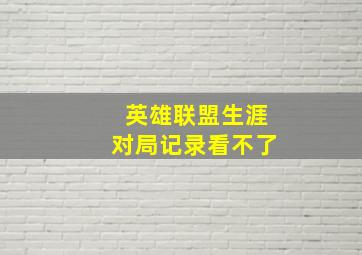 英雄联盟生涯
对局记录看不了